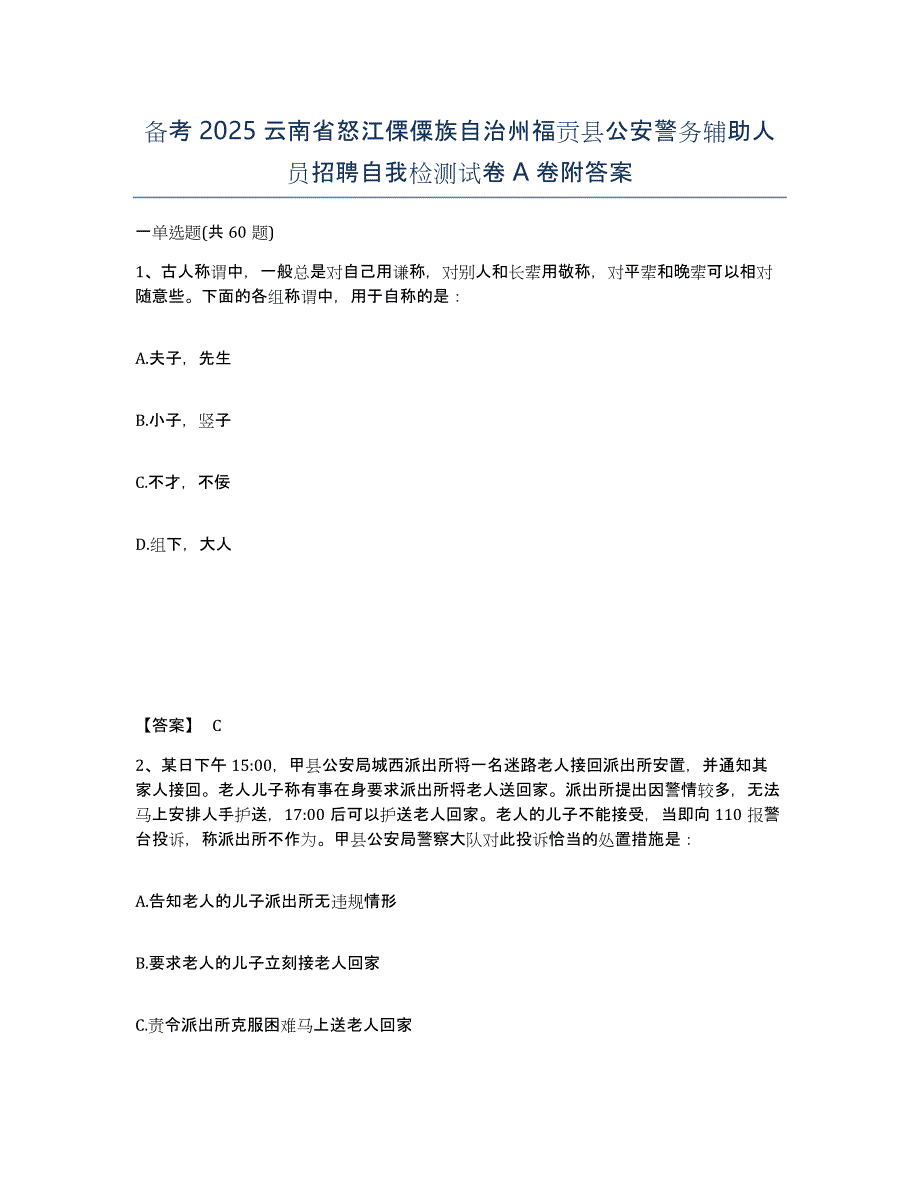 备考 2025 云南省怒江傈僳族自治州福贡县公安警务辅助人员招聘自我检测试卷 A 卷附答案

一单选题(共 60 题)

1、古人称谓中，一般总是对自己用谦称，对别人和长辈用敬称，对平辈和晚辈可以相对随意些。下面的各组称谓中，用于自称的是：

A.夫子，先生

B.小子，竖子

C.不才，不佞

D.组下，大人

【答案】 C

2、某日下午 15:00，甲县公安局城西派出所将一名迷路老人接回派出所安置，并通知其家人接回。老人儿子称有事在身要求派出所将老人送回家。派出所提出因警情较多，无法马上安排人手护送，17:00 后可以护送老人回家。老人的儿子不能接受，当即向 110 报警台投诉，称派出所不作为。甲县公安局警察大队对此投诉恰当的处置措施是：

A.告知老人的儿子派出所无违规情形

B.要求老人的儿子立刻接老人回家

C.责令派出所克服困难马上送老人回家